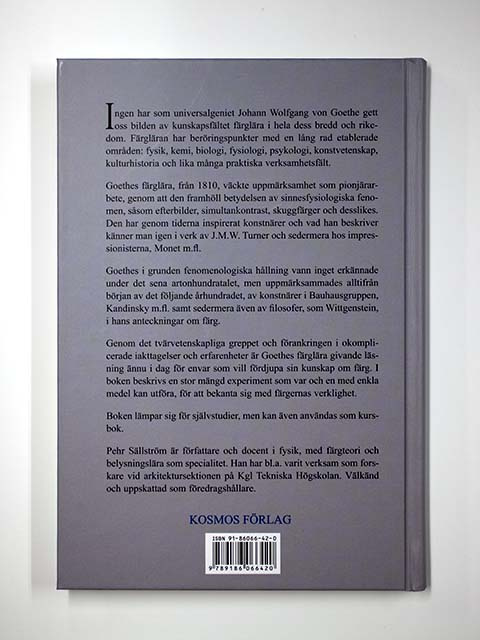 Ingen har som universalgeniet Johann Wolfgang von Goethe gett oss bilden av kunskapsfältet färglära i hela dess bredd och rikedom. Färgläran har beröringspunkter med en lång rad etablerade områden: fysik, kemi, biologi, fysiologi, psykologi, konstvetenskap, kulturhistoria och lika många praktiska verksamhetsfält.

Goethes färglära, från 1810, väckte uppmärksamhet som pionjärarbete, genom att den framhöll betydelsen av sinnesfysiologiska fenomen, såsom efterbilder, simultankontrast, skuggfärger och desslikes. Den har genom tiderna inspirerat konstnärer och vad han beskriver känner man igen i verk av J.M.W. Turner och sedermera hos impressionisterna, Monet m.fl.

Goethes i grunden fenomenologiska hållning vann inget erkännade under det sena artonhundratalet, men uppmärksammades alltifrån början av det följande århundradet, av konstnärer i Bauhausgruppen, Kandinsky m.fl. samt sedermera även av filosofer, som Wittgenstein, i hans anteckningar om färg.

Genom det tvärvetenskapliga greppet och förankringen i okomplicerade iakttagelser och erfarenheter är Goethes färglära givande läsning ännu i dag för envar som vill fördjupa sin kunskap om färg. I boken beskrivs en stor mängd experiment som var och en med enkla medel kan utföra, för att bekanta sig med färgernas verklighet.

Boken lämpar sig för självstudier, men kan även användas som kursbok.

Pehr Sällström är författare och docent i fysik, med färgteori och belysningslära som specialitet. Han har bl.a. varit verksam som forskare vid arkitektursektionen på Kgl Tekniska Högskolan. Välkänd och uppskattad som föredragshållare.

KOSMOS FÖRLAG

ISBN 91-86066-42-0

9 789186 066420